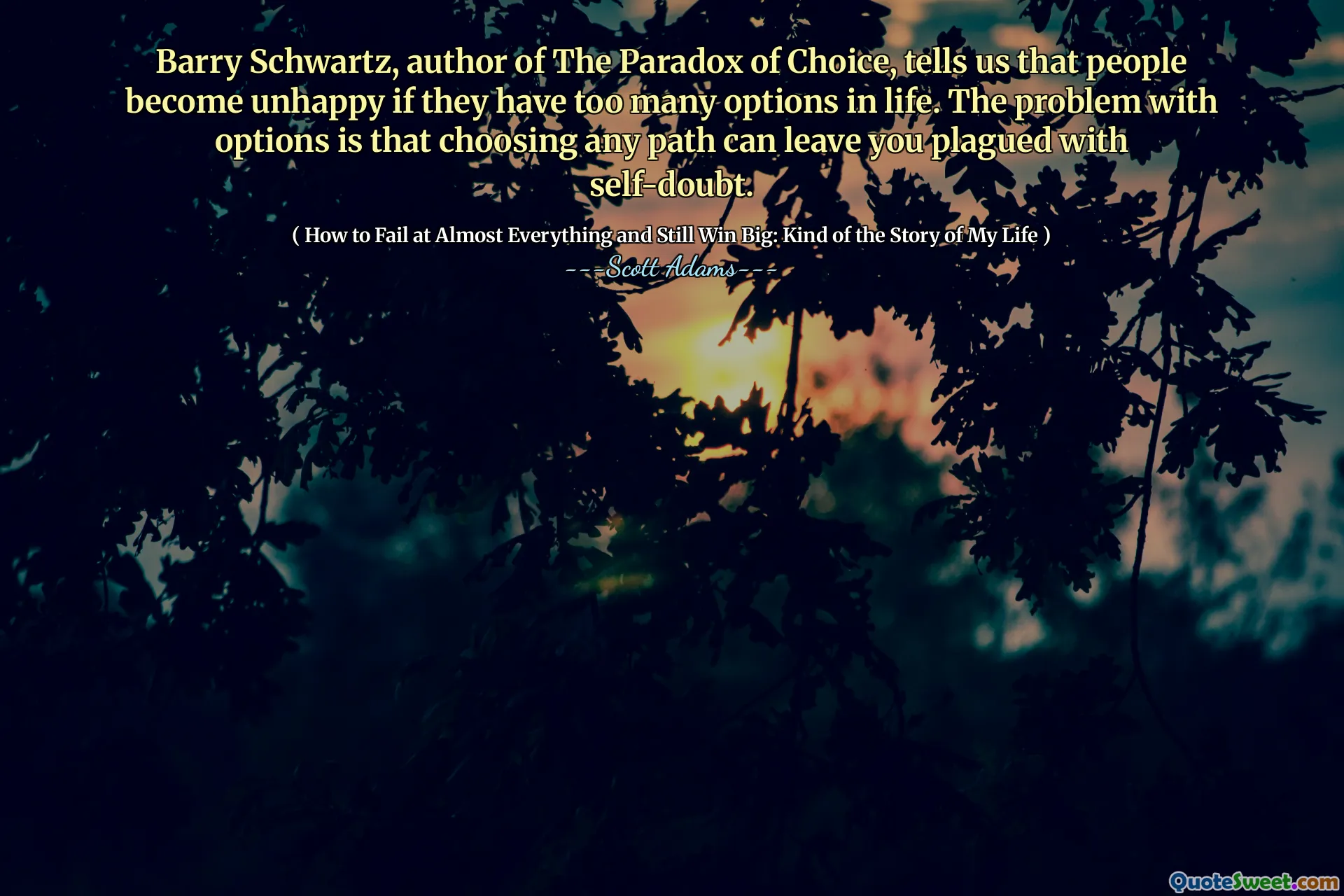 Barry Schwartz, author of The Paradox of Choice, tells us that people become unhappy if they have too many options in life. The problem with options is that choosing any path can leave you plagued with self-doubt.

( How to Fail at Almost Everything and Still Win Big: Kind of the Story of My Life )

---Scott Adams---

QuoteSweet.com